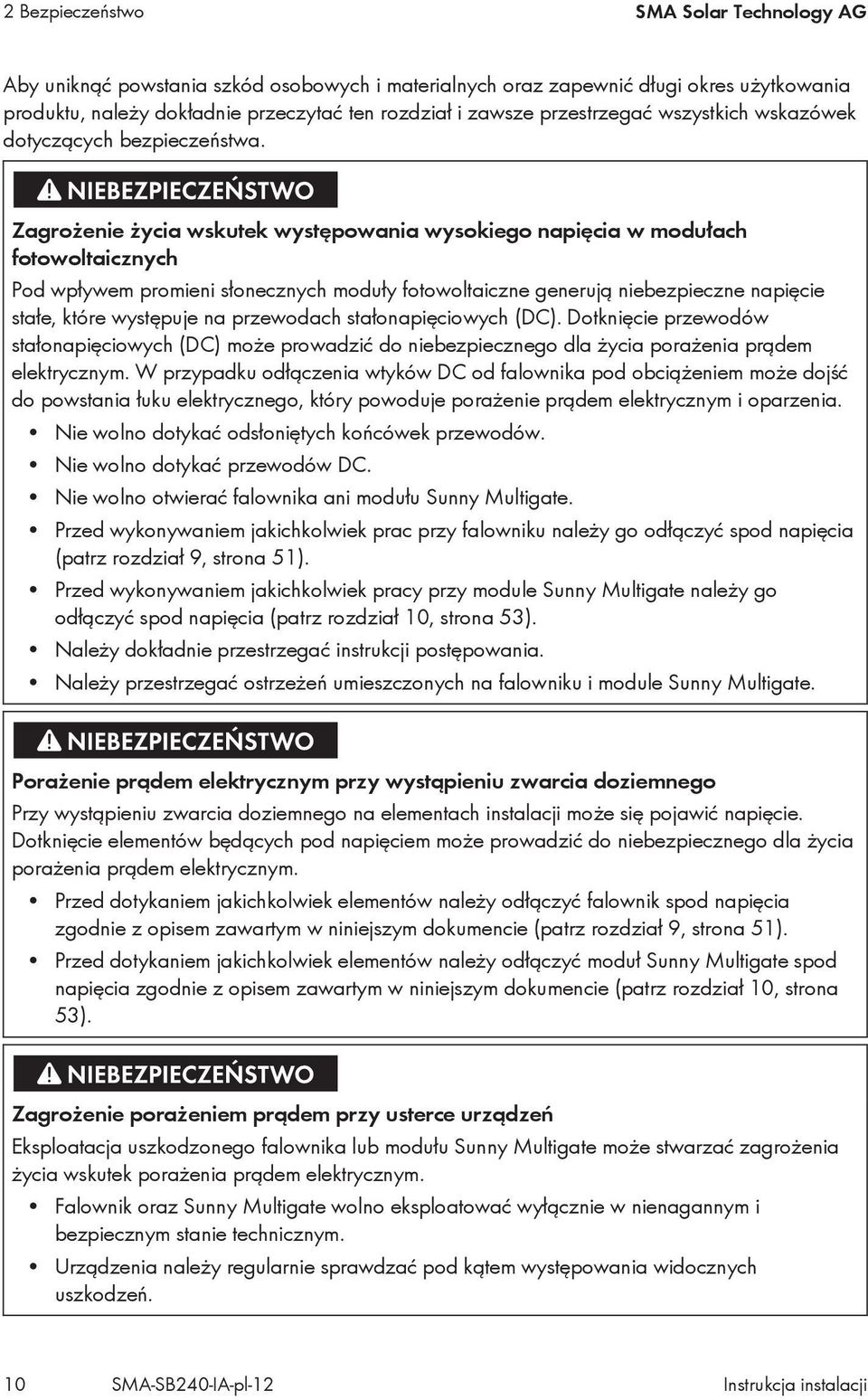 2 Bezpieczeństwo SMA Solar Technology AG

Aby uniknąć powstania szkód osobowych i materialnych oraz zapewnić długi okres użytkowania produktu, należy dokładnie przeczytać ten rozdział i zawsze przestrzegać wszystkich wskazówek dotyczących bezpieczeństwa.

NIEBEZPIECZEŃSTWO

Zagrożenie życia wskutek występowania wysokiego napięcia w modułach fotowoltaicznych

Pod wpływem promieni słonecznych moduły fotowoltaiczne generują niebezpieczne napięcie stałe, które występuje na przewodach stałonapięciowych (DC). Dotknięcie przewodów stałonapięciowych (DC) może prowadzić do niebezpiecznego dla życia porażenia prądem elektrycznym. W przypadku odłączenia wtyków DC od falownika pod obciążeniem może dojść do powstania łuku elektrycznego, który powoduje porażenie prądem elektrycznym i oparzenia.

• Nie wolno dotykać odsłoniętych końcówek przewodów.
• Nie wolno dotykać przewodów DC.
• Nie wolno otwierać falownika ani modułu Sunny Multigate.
• Przed wykonywaniem jakichkolwiek prac przy falowniku należy go odłączyć spod napięcia (patrz rozdział 9, strona 51).
• Przed wykonywaniem jakichkolwiek pracy przy module Sunny Multigate należy go odłączyć spod napięcia (patrz rozdział 10, strona 53).
• Należy dokładnie przestrzegać instrukcji postępowania.
• Należy przestrzegać ostrzeżeń umieszczonych na falowniku i module Sunny Multigate.

NIEBEZPIECZEŃSTWO

Porażenie prądem elektrycznym przy wystąpieniu zwarcia doziemnego

Przy wystąpieniu zwarcia doziemnego na elementach instalacji może się pojawić napięcie. Dotknięcie elementów będących pod napięciem może prowadzić do niebezpiecznego dla życia porażenia prądem elektrycznym.

• Przed dotykaniem jakichkolwiek elementów należy odłączyć falownik spod napięcia zgodnie z opisem zawartym w niniejszym dokumencie (patrz rozdział 9, strona 51).
• Przed dotykaniem jakichkolwiek elementów należy odłączyć moduł Sunny Multigate spod napięcia zgodnie z opisem zawartym w niniejszym dokumencie (patrz rozdział 10, strona 53).

NIEBEZPIECZEŃSTWO

Zagrożenie porażeniem prądem przy usterce urządzeń

Eksploatacja uszkodzonego falownika lub modułu Sunny Multigate może stwarzać zagrożenia życia wskutek porażenia prądem elektrycznym.

• Falownik oraz Sunny Multigate wolno eksploatować wyłącznie w nienagannym i bezpiecznym stanie technicznym.
• Urządzenia należy regularnie sprawdzać pod kątem występowania widocznych uszkodzeń.

10 SMA-SB240-IA-pl-12 Instrukcja instalacji